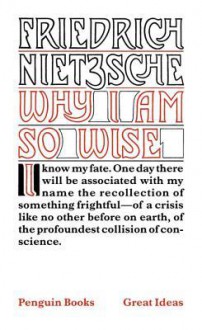 FRIEDRICH NIETZSCHE

WHY I AM SO WISE

I know my fate. One day there will be associated with my name the recollection of something frightful—of a crisis like no other before on earth, of the profoundest collision of conscience.

Penguin Books Great Ideas